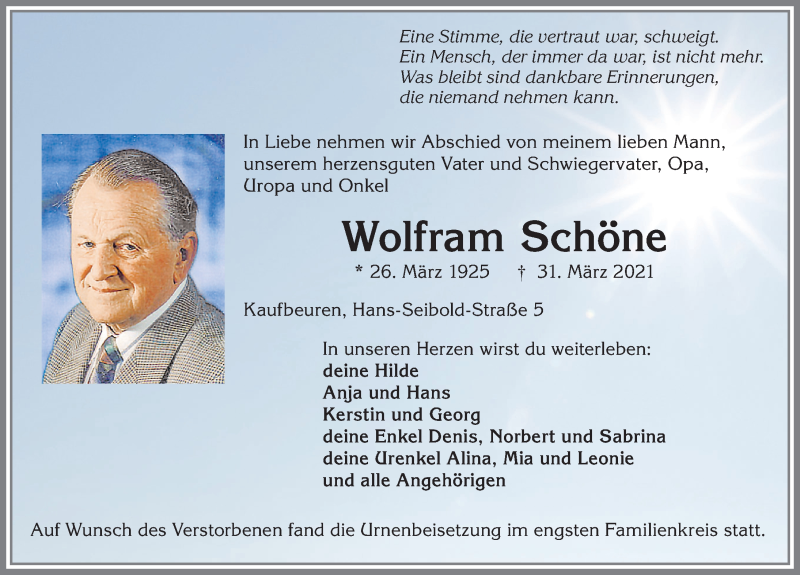 Eine Stimme, die vertraut war, schweigt.
Ein Mensch, der immer da war, ist nicht mehr.
Was bleibt sind dankbare Erinnerungen,
die niemand nehmen kann.

In Liebe nehmen wir Abschied von meinem lieben Mann, unserem herzensguten Vater und Schwiegervater, Opa, Uropa und Onkel

Wolfram Schöne

* 26. März 1925 † 31. März 2021

Kaufbeuren, Hans-Seibold-Straße 5

In unseren Herzen wirst du weiterleben:
deine Hilde
Anja und Hans
Kerstin und Georg
deine Enkel Denis, Norbert und Sabrina
deine Urenkel Alina, Mia und Leonie
und alle Angehörigen

Auf Wunsch des Verstorbenen fand die Urnenbeisetzung im engsten Familienkreis statt.